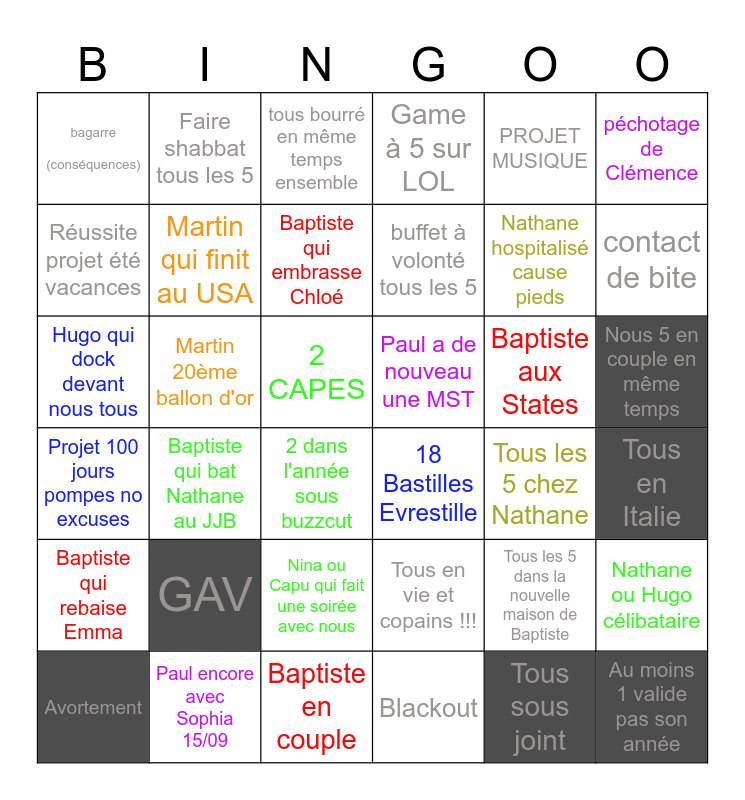 | B | I | N | G | O | O |
|---|---|---|---|---|---|
| bagarre (conséquences) | Faire shabbat tous les 5 | tous bourré en même temps ensemble | Game à 5 sur LOL | PROJET MUSIQUE | péchotage de Clémence |
| Réussite projet été vacances | Martin qui finit au USA | Baptiste qui embrasse Chloé | buffet à volonté tous les 5 | Nathane hospitalisé cause pieds | contact de bite |
| Hugo qui dock devant nous tous | Martin 20ème ballon d'or | 2 CAPES | Paul a de nouveau une MST | Baptiste aux States | Nous 5 en couple en même temps |
| Projet 100 jours pompes no excuses | Baptiste qui bat Nathane au JJB | 2 dans l'année sous buzzcut | 18 Bastilles Evrestille | Tous les 5 chez Nathane | Tous en Italie |
| Baptiste qui rebaise Emma | GAV | Nina ou Capu qui fait une soirée avec nous | Tous en vie et copains !!! | Tous les 5 dans la nouvelle maison de Baptiste | Nathane ou Hugo célibataire |
| Avortement | Paul encore avec Sophia 15/09 | Baptiste en couple | Blackout | Tous sous joint | Au moins 1 valide pas son année |